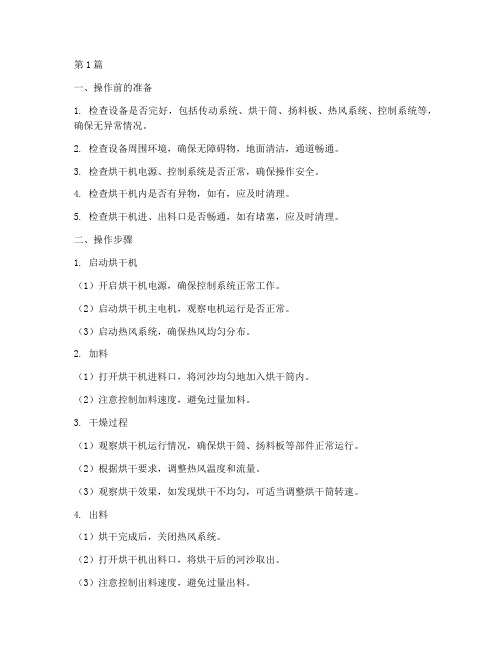 第1篇

一、操作前的准备

1. 检查设备是否完好，包括传动系统、烘干筒、扬料板、热风系统、控制系统等，确保无异常情况。

2. 检查设备周围环境，确保无障碍物，地面清洁，通道畅通。

3. 检查烘干机电源、控制系统是否正常，确保操作安全。

4. 检查烘干机内是否有异物，如有，应及时清理。

5. 检查烘干机进、出料口是否畅通，如有堵塞，应及时清理。

二、操作步骤

1. 启动烘干机

（1）开启烘干机电源，确保控制系统正常工作。

（2）启动烘干机主电机，观察电机运行是否正常。

（3）启动热风系统，确保热风均匀分布。

2. 加料

（1）打开烘干机进料口，将河沙均匀地加入烘干筒内。

（2）注意控制加料速度，避免过量加料。

3. 干燥过程

（1）观察烘干机运行情况，确保烘干筒、扬料板等部件正常运行。

（2）根据烘干要求，调整热风温度和流量。

（3）观察烘干效果，如发现烘干不均匀，可适当调整烘干筒转速。

4. 出料

（1）烘干完成后，关闭热风系统。

（2）打开烘干机出料口，将烘干后的河沙取出。

（3）注意控制出料速度，避免过量出料。